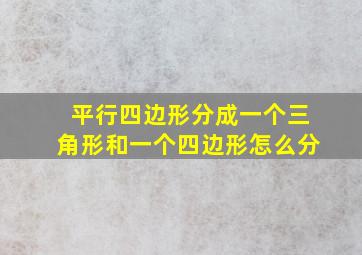 平行四边形分成一个三角形和一个四边形怎么分